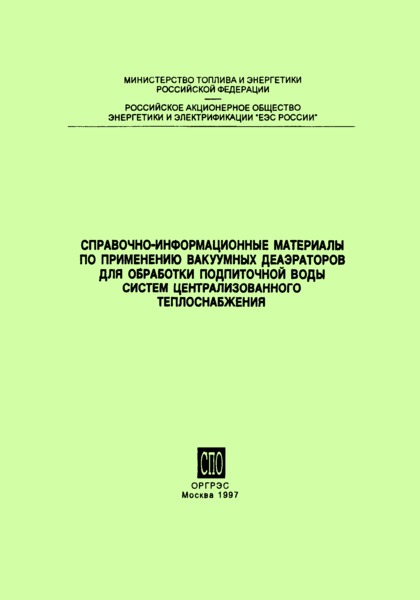 МИНИСТЕРСТВО ТОПЛИВА И ЭНЕРГЕТИКИ
РОССИЙСКОЙ ФЕДЕРАЦИИ

РОССИЙСКОЕ АКЦИОНЕРНОЕ ОБЩЕСТВО
ЭНЕРГЕТИКИ И ЭЛЕКТРИФИКАЦИИ "ЕЭС РОССИИ"

СПРАВОЧНО-ИНФОРМАЦИОННЫЕ МАТЕРИАЛЫ
ПО ПРИМЕНЕНИЮ ВАКУУМНЫХ ДЕАЭРАТОРОВ
ДЛЯ ОБРАБОТКИ ПОДПИТОЧНОЙ ВОДЫ
СИСТЕМ ЦЕНТРАЛИЗОВАННОГО
ТЕПЛОСНАБЖЕНИЯ

СПО

ОРГРЭС
Москва 1997